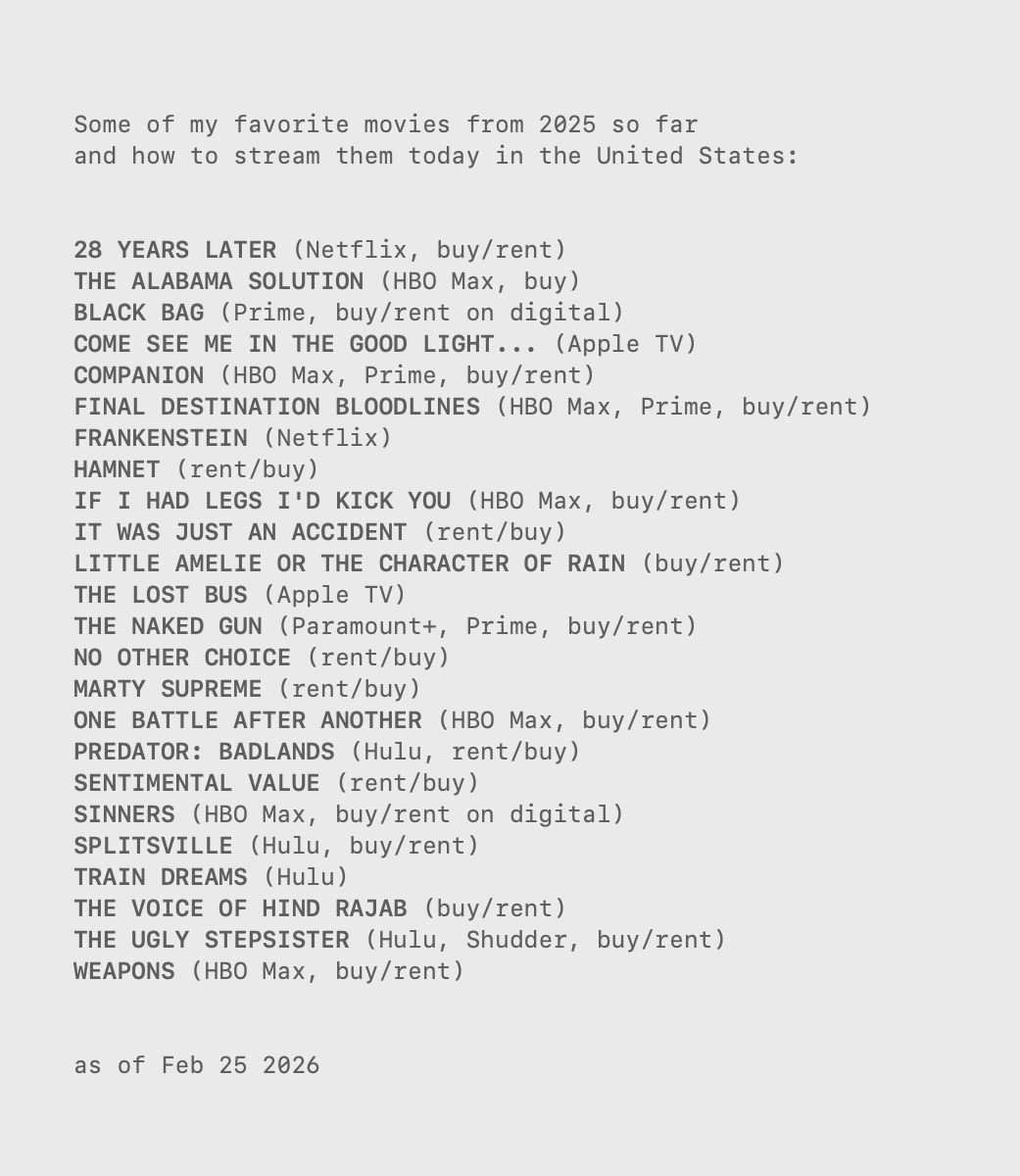 Some of my favorite movies from 2025 so far and how to stream them today in the United States:

28 YEARS LATER (Netflix, buy/rent)
THE ALABAMA SOLUTION (HBO Max, buy)
BLACK BAG (Prime, buy/rent on digital)
COME SEE ME IN THE GOOD LIGHT... (Apple TV)
COMPANION (HBO Max, Prime, buy/rent)
FINAL DESTINATION BLOODLINES (HBO Max, Prime, buy/rent)
FRANKENSTEIN (Netflix)
HAMNET (rent/buy)
IF I HAD LEGS I'D KICK YOU (HBO Max, buy/rent)
IT WAS JUST AN ACCIDENT (rent/buy)
LITTLE AMELIE OR THE CHARACTER OF RAIN (buy/rent)
THE LOST BUS (Apple TV)
THE NAKED GUN (Paramount+, Prime, buy/rent)
NO OTHER CHOICE (rent/buy)
MARTY SUPREME (rent/buy)
ONE BATTLE AFTER ANOTHER (HBO Max, buy/rent)
PREDATOR: BADLANDS (Hulu, rent/buy)
SENTIMENTAL VALUE (rent/buy)
SINNERS (HBO Max, buy/rent on digital)
SPLITSVILLE (Hulu, buy/rent)
TRAIN DREAMS (Hulu)
THE VOICE OF HIND RAJAB (buy/rent)
THE UGLY STEPSISTER (Hulu, Shudder, buy/rent)
WEAPONS (HBO Max, buy/rent)

as of Feb 25 2026